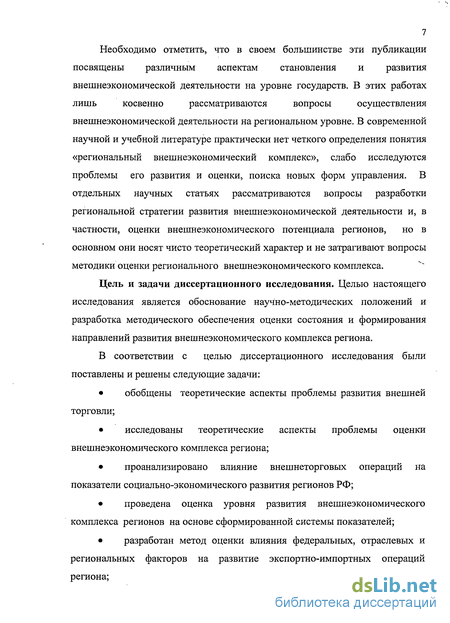 7

Необходимо отметить, что в своем большинстве эти публикации посвящены различным аспектам становления и развития внешнеэкономической деятельности на уровне государств. В этих работах лишь косвенно рассматриваются вопросы осуществления внешнеэкономической деятельности на региональном уровне. В современной научной и учебной литературе практически нет четкого определения понятия «региональный внешнеэкономический комплекс», слабо исследуются проблемы его развития и оценки, поиска новых форм управления. В отдельных научных статьях рассматриваются вопросы разработки региональной стратегии развития внешнеэкономической деятельности и, в частности, оценки внешнеэкономического потенциала регионов, но в основном они носят чисто теоретический характер и не затрагивают вопросы методики оценки регионального внешнеэкономического комплекса.

**Цель и задачи диссертационного исследования.** Целью настоящего исследования является обоснование научно-методических положений и разработка методического обеспечения оценки состояния и формирования направлений развития внешнеэкономического комплекса региона.

В соответствии с целью диссертационного исследования были поставлены и решены следующие задачи:

• обобщены теоретические аспекты проблемы развития внешней торговли;

• исследованы теоретические аспекты проблемы оценки внешнеэкономического комплекса региона;

• проанализировано влияние внешнеторговых операций на показатели социально-экономического развития регионов РФ;

• проведена оценка уровня развития внешнеэкономического комплекса регионов на основе сформированной системы показателей;

• разработан метод оценки влияния федеральных, отраслевых и региональных факторов на развитие экспортно-импортных операций региона;

dsLib.net
библиотека диссертаций